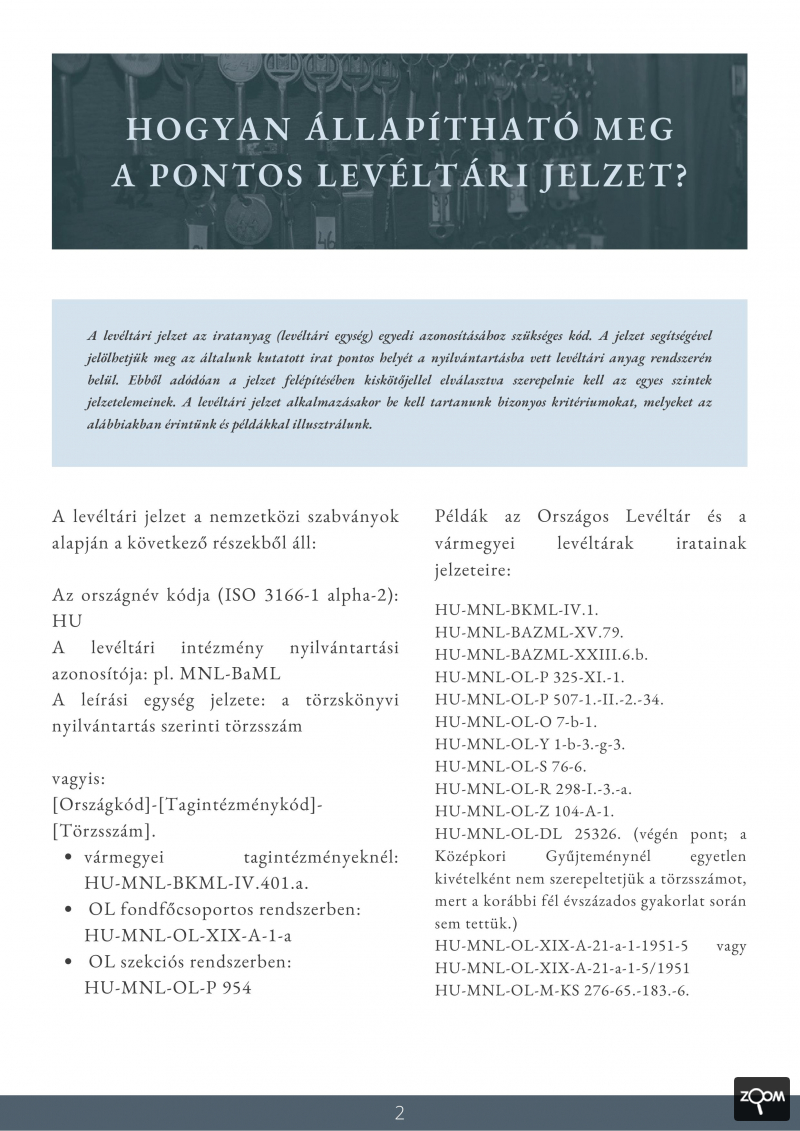 HOGYAN ÁLLAPÍTHATÓ MEG A PONTOS LEVÉLTÁRI JELZET?

A levéltári jelzet az iratanyag (levéltári egység) egyedi azonosításához szükséges kód. A jelzet segítségével jelölhetjük meg az általunk kutatott irat pontos helyét a nyilvántartásba vett levéltári anyag rendszerén belül. Ebből adódóan a jelzet felépítésében kiskötőjellel elválasztva szerepelnie kell az egyes szintek jelzetelemeinek. A levéltári jelzet alkalmazásakor be kell tartanunk bizonyos kritériumokat, melyeket az alábbiakban érintünk és példákkal illusztrálunk.

A levéltári jelzet a nemzetközi szabványok alapján a következő részekből áll:

Az országnév kódja (ISO 3166-1 alpha-2): HU
A levéltári intézmény nyilvántartási azonosítója: pl. MNL-BaML
A leírási egység jelzete: a törzskönyvi nyilvántartás szerinti törzsszám

vagyis:
[Országkód]-[Tagintézménykód]-[Törzsszám].
• vármegyei tagintézményeknél: HU-MNL-BKML-IV.401.a.
• OL fondfőcsoportos rendszerben: HU-MNL-OL-XIX-A-1-a
• OL szekciós rendszerben: HU-MNL-OL-P 954

Példák az Országos Levéltár és a vármegyei levéltárak iratainak jelzeteire:

HU-MNL-BKML-IV.1.
HU-MNL-BAZML-XV.79.
HU-MNL-BAZML-XXIII.6.b.
HU-MNL-OL-P 325-XI.-1.
HU-MNL-OL-P 507-1.-II.-2.-34.
HU-MNL-OL-O 7-b-1.
HU-MNL-OL-Y 1-b-3.-g-3.
HU-MNL-OL-S 76-6.
HU-MNL-OL-R 298-I.-3.-a.
HU-MNL-OL-Z 104-A-1.
HU-MNL-OL-DL 25326. (végén pont; a Középkori Gyűjteménynél egyetlen kivételként nem szerepeltetjük a törzsszámot, mert a korábbi fél évszázados gyakorlat során sem tettük.)
HU-MNL-OL-XIX-A-21-a-1-1951-5 vagy HU-MNL-OL-XIX-A-21-a-1-5/1951
HU-MNL-OL-M-KS 276-65.-183.-6.

2

ZOOM